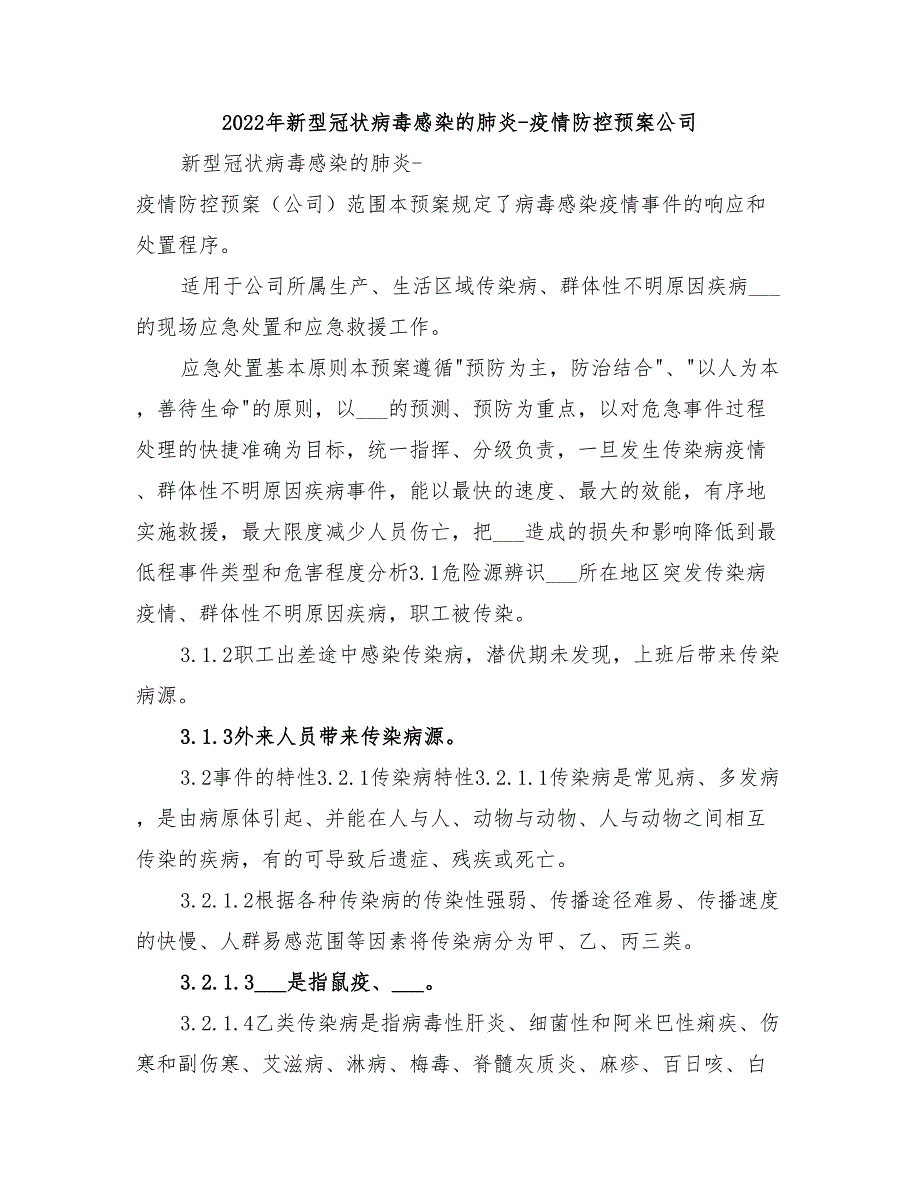 2022年新型冠状病毒感染的肺炎-疫情防控预案公司

新型冠状病毒感染的肺炎-疫情防控预案（公司）范围本预案规定了病毒感染疫情事件的响应和处置程序。

适用于公司所属生产、生活区域传染病、群体性不明原因疾病___的现场应急处置和应急救援工作。

应急处置基本原则本预案遵循"预防为主，防治结合"、"以人为本，善待生命"的原则，以___的预测、预防为重点，以对危急事件过程处理的快捷准确为目标，统一指挥、分级负责，一旦发生传染病疫情、群体性不明原因疾病事件，能以最快的速度、最大的效能，有序地实施救援，最大限度减少人员伤亡，把___造成的损失和影响降低到最低程事件类型和危害程度分析3.1危险源辨识___所在地区突发传染病疫情、群体性不明原因疾病，职工被传染。

3.1.2职工出差途中感染传染病，潜伏期未发现，上班后带来传染病源。

3.1.3外来人员带来传染病源。

3.2事件的特性3.2.1传染病特性3.2.1.1传染病是常见病、多发病，是由病原体引起、并能在人与人、动物与动物、人与动物之间相互传染的疾病，有的可导致后遗症、残疾或死亡。

3.2.1.2根据各种传染病的传染性强弱、传播途径难易、传播速度的快慢、人群易感范围等因素将传染病分为甲、乙、丙三类。

3.2.1.3___是指鼠疫、___。

3.2.1.4乙类传染病是指病毒性肝炎、细菌性和阿米巴性痢疾、伤寒和副伤寒、艾滋病、淋病、梅毒、脊髓灰质炎、麻疹、百日咳、白